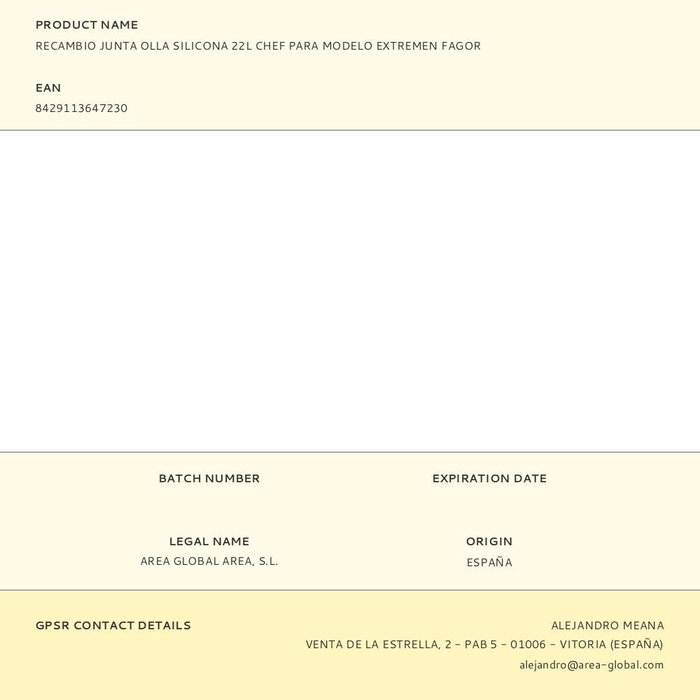 PRODUCT NAME
RECAMBIO JUNTA OLLA SILICONA 22L CHEF PARA MODELO EXTREMEN FAGOR

EAN
8429113647230

BATCH NUMBER

EXPIRATION DATE

LEGAL NAME
AREA GLOBAL AREA, S.L.

ORIGIN
ESPAÑA

GPSR CONTACT DETAILS

ALEJANDRO MEANA
VENTA DE LA ESTRELLA, 2 - PAB 5 - 01006 - VITORIA (ESPAÑA)
alejandro@area-global.com